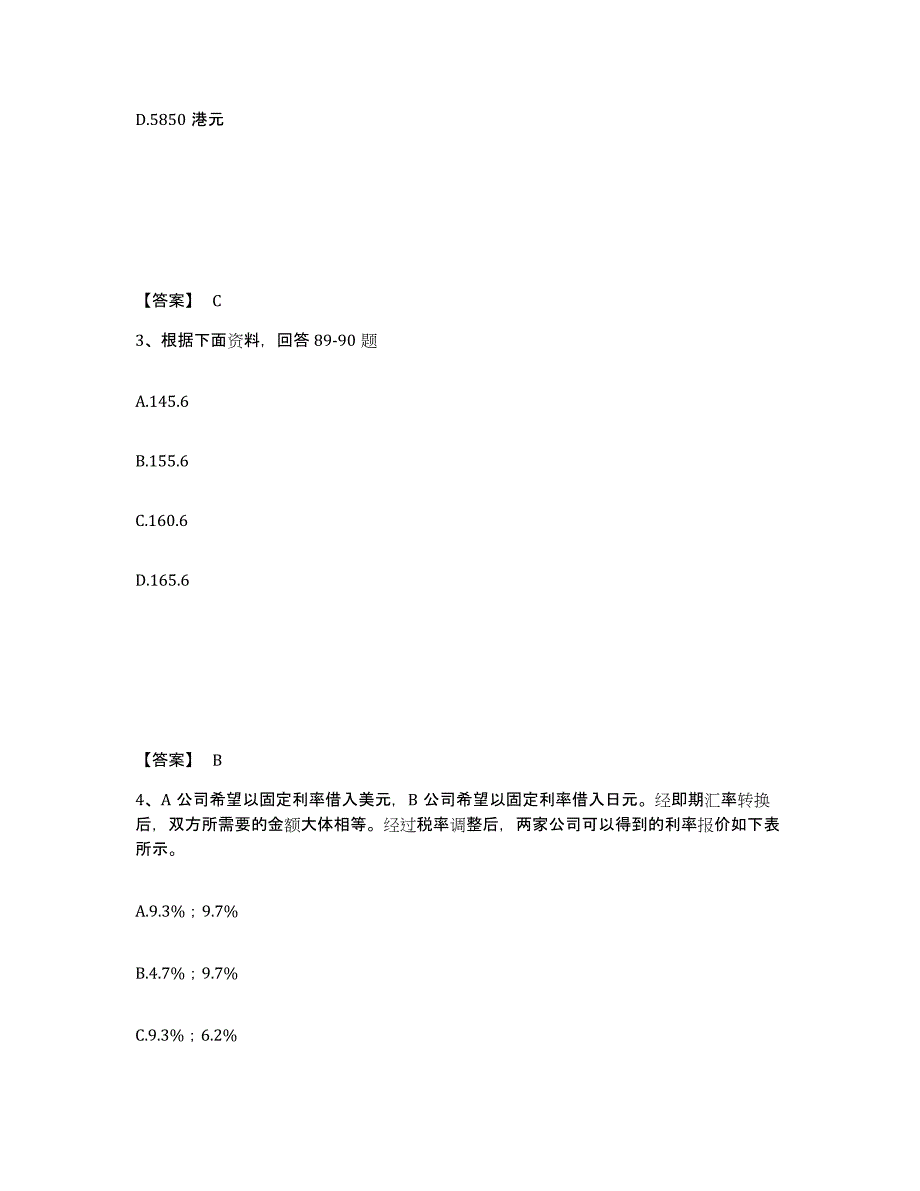 D.5850 港元

【答案】 C

3、根据下面资料，回答 89-90 题

A.145.6

B.155.6

C.160.6

D.165.6

【答案】 B

4、A 公司希望以固定利率借入美元，B 公司希望以固定利率借入日元。经即期汇率转换后，双方所需要的金额大体相等。经过税率调整后，两家公司可以得到的利率报价如下表所示。

A.9.3%；9.7%

B.4.7%；9.7%

C.9.3%；6.2%